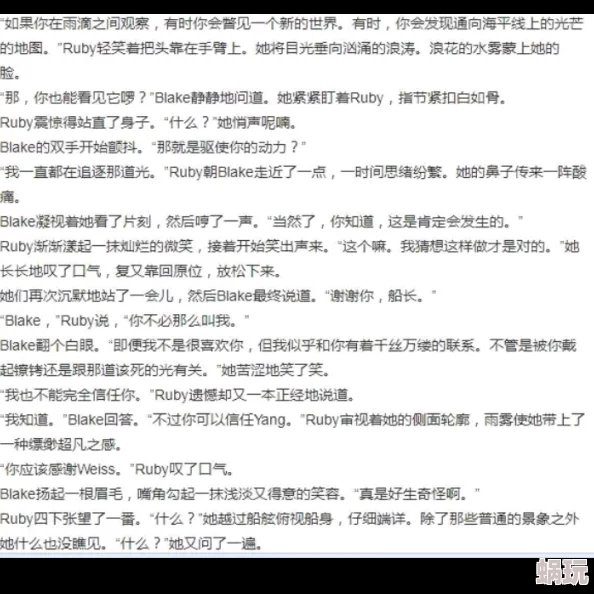 “如果你在雨滴之间观察，有时你会瞥见一个新的世界。有时，你会发现通向海平线上的光芒的地图。”Ruby轻笑着把头靠在手臂上。她将目光垂向汹涌的浪涛。浪花的水雾蒙上她的脸。

“那，你也能看见它啰？”Blake静静地问道。她紧紧盯着Ruby，指节紧扣白如骨。

Ruby震惊得站直了身子。“什么？”她悄声呢喃。

Blake的双手开始颤抖。“那就是驱使你的动力？”

“我一直都在追逐那道光。”Ruby朝Blake走近了一点，一时间思绪纷繁。她的鼻子传来一阵酸痛。

Blake凝视着她看了片刻，然后哼了一声。“当然了，你知道，这是肯定会发生的。”

Ruby渐渐漾起一抹灿烂的微笑，接着开始笑出声来。“这个嘛。我猜想这样做才是对的。”她长长地叹了口气，复又靠回原位，放松下来。

她们再次沉默地站了一会儿，然后Blake最终说道。“谢谢你，船长。”

“Blake，”Ruby说，“你不必那么叫我。”

Blake翻个白眼。“即便我不是很喜欢你，但我似乎和你有着千丝万缕的联系。不管是被你戴起镣铐还是跟那道该死的光有关。”她苦涩地笑了笑。

“我也不能完全信任你。”Ruby遗憾却又一本正经地说道。

“我知道。”Blake回答。“不过你可以信任Yang。”Ruby审视着她的侧面轮廓，雨雾使她带上了一种缥缈超凡之感。

“你应该感谢Weiss。”Ruby叹了口气。

Blake扬起一根眉毛，嘴角勾起一抹浅淡又得意的笑容。“真是好生奇怪啊。”

Ruby四下张望了一番。“什么？”她越过船舷俯视船身，仔细端详。除了那些普通的景象之外她什么也没瞧见。“什么？”她又问了一遍。

蜗玩